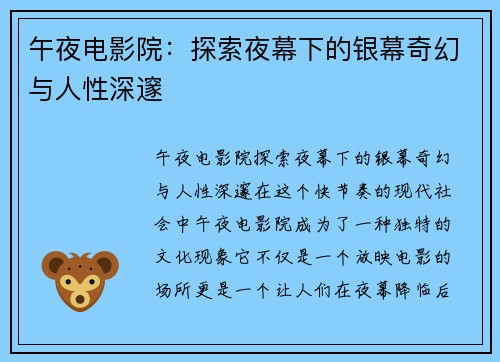 午夜电影院：探索夜幕下的银幕奇幻与人性深邃

午夜电影院探索夜幕下的银幕奇幻与人性深邃在这个快节奏的现代社会中午夜电影院成为了一种独特的文化现象它不仅是一个放映电影的场所更是一个让人们在夜幕降临后